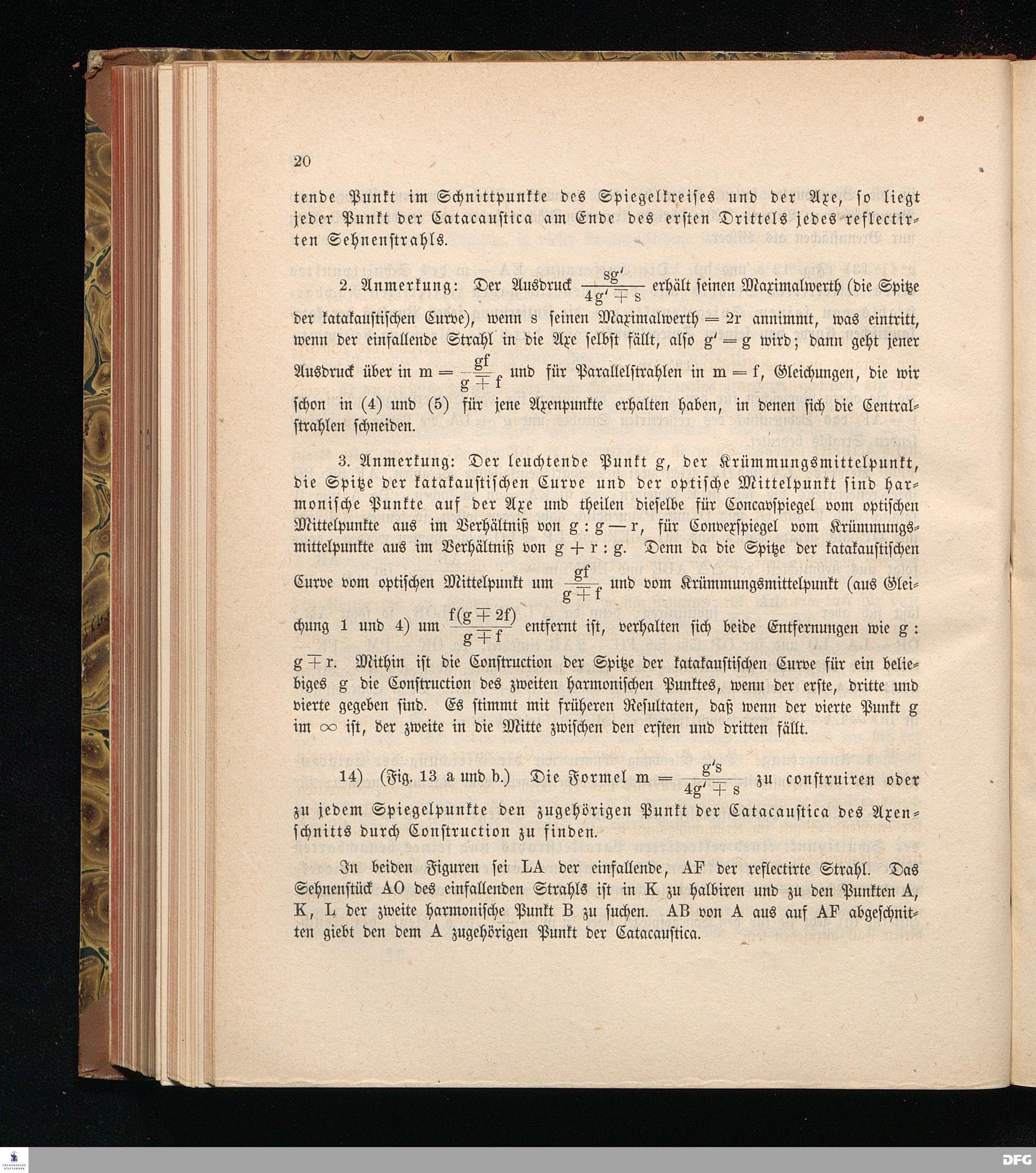 20

tende Punkt im Schnittpunkte des Spiegelkreises und der Axe, so liegt jeder Punkt der Catacaustica am Ende des ersten Drittels jedes reflectirten Sehnenstrahls.

2. Anmerkung: Der Ausdruck $\frac{sg'}{4g' \mp s}$ erhält seinen Maximalwerth (die Spitze der katakaustischen Curve), wenn s seinen Maximalwerth $= 2r$ annimmt, was eintritt, wenn der einfallende Strahl in die Axe selbst fällt, also $g' = g$ wird; dann geht jener Ausdruck über in $m = \frac{gf}{g \mp f}$ und für Parallelstrahlen in $m = f$, Gleichungen, die wir schon in (4) und (5) für jene Axenpunkte erhalten haben, in denen sich die Centralstrahlen schneiden.

3. Anmerkung: Der leuchtende Punkt g, der Krümmungsmittelpunkt, die Spitze der katakaustischen Curve und der optische Mittelpunkt sind harmonische Punkte auf der Axe und theilen dieselbe für Concavspiegel vom optischen Mittelpunkte aus im Verhältniß von $g : g - r$, für Convexspiegel vom Krümmungsmittelpunkte aus im Verhältniß von $g + r : g$. Denn da die Spitze der katakaustischen Curve vom optischen Mittelpunkt um $\frac{gf}{g \mp f}$ und vom Krümmungsmittelpunkt (aus Gleichung 1 und 4) um $\frac{f(g \mp 2f)}{g \mp f}$ entfernt ist, verhalten sich beide Entfernungen wie $g : g \mp r$. Mithin ist die Construction der Spitze der katakaustischen Curve für ein beliebiges g die Construction des zweiten harmonischen Punktes, wenn der erste, dritte und vierte gegeben sind. Es stimmt mit früheren Resultaten, daß wenn der vierte Punkt g im $\infty$ ist, der zweite in die Mitte zwischen den ersten und dritten fällt.

14) (Fig. 13 a und b.) Die Formel $m = \frac{g's}{4g' \mp s}$ zu construiren oder zu jedem Spiegelpunkte den zugehörigen Punkt der Catacaustica des Axenschnitts durch Construction zu finden.

In beiden Figuren sei LA der einfallende, AF der reflectirte Strahl. Das Sehnenstück AO des einfallenden Strahls ist in K zu halbiren und zu den Punkten A, K, L der zweite harmonische Punkt B zu suchen. AB von A aus auf AF abgeschnitten giebt den dem A zugehörigen Punkt der Catacaustica.

DFG